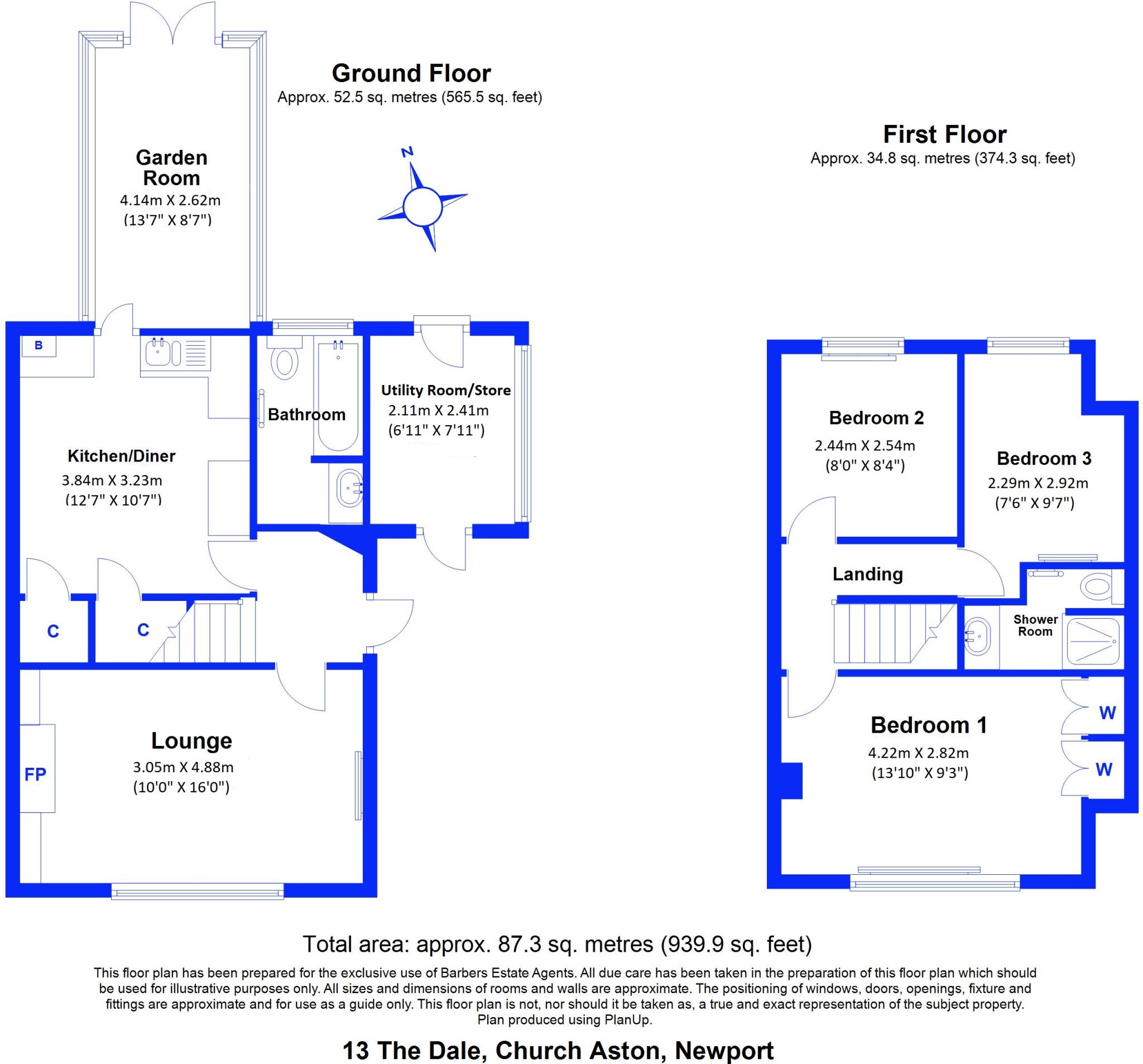 Ground Floor
Approx. 52.5 sq. metres (565.5 sq. feet)

N

Garden Room
4.14m X 2.62m
(13'7" X 8'7")

B

Bathroom

Utility Room/Store
2.11m X 2.41m
(6'11" X 7'11")

Kitchen/Diner
3.84m X 3.23m
(12'7" X 10'7")

C

C

Lounge
3.05m X 4.88m
(10'0" X 16'0")

FP

First Floor
Approx. 34.8 sq. metres (374.3 sq. feet)

Bedroom 2
2.44m X 2.54m
(8'0" X 8'4")

Bedroom 3
2.29m X 2.92m
(7'6" X 9'7")

Landing

Shower Room

Bedroom 1
4.22m X 2.82m
(13'10" X 9'3")

W

W

Total area: approx. 87.3 sq. metres (939.9 sq. feet)

This floor plan has been prepared for the exclusive use of Barbers Estate Agents. All due care has been taken in the preparation of this floor plan which should be used for illustrative purposes only. All sizes and dimensions of rooms and walls are approximate. The positioning of windows, doors, openings, fixture and fittings are approximate and for use as a guide only. This floor plan is not, nor should it be taken as, a true and exact representation of the subject property. Plan produced using PlanUp.

13 The Dale, Church Aston, Newport